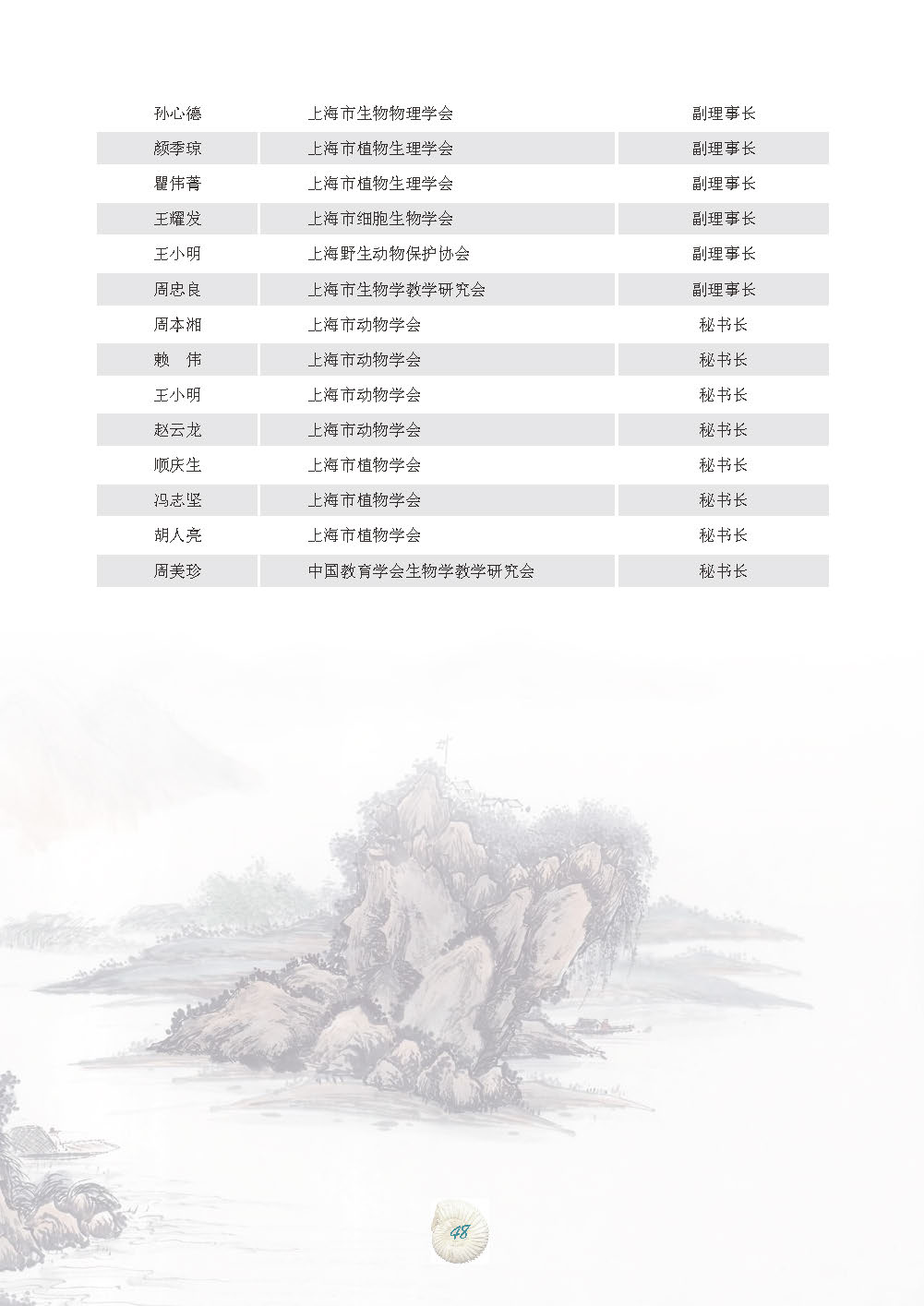 | 孙心德 | 上海市生物物理学会 | 副理事长 |
|---|---|---|
| 颜季琼 | 上海市植物生理学会 | 副理事长 |
| 瞿伟菁 | 上海市植物生理学会 | 副理事长 |
| 王耀发 | 上海市细胞生物学会 | 副理事长 |
| 王小明 | 上海野生动物保护协会 | 副理事长 |
| 周忠良 | 上海市生物学教学研究会 | 副理事长 |
| 周本湘 | 上海市动物学会 | 秘书长 |
| 赖　伟 | 上海市动物学会 | 秘书长 |
| 王小明 | 上海市动物学会 | 秘书长 |
| 赵云龙 | 上海市动物学会 | 秘书长 |
| 顺庆生 | 上海市植物学会 | 秘书长 |
| 冯志坚 | 上海市植物学会 | 秘书长 |
| 胡人亮 | 上海市植物学会 | 秘书长 |
| 周美珍 | 中国教育学会生物学教学研究会 | 秘书长 |

48